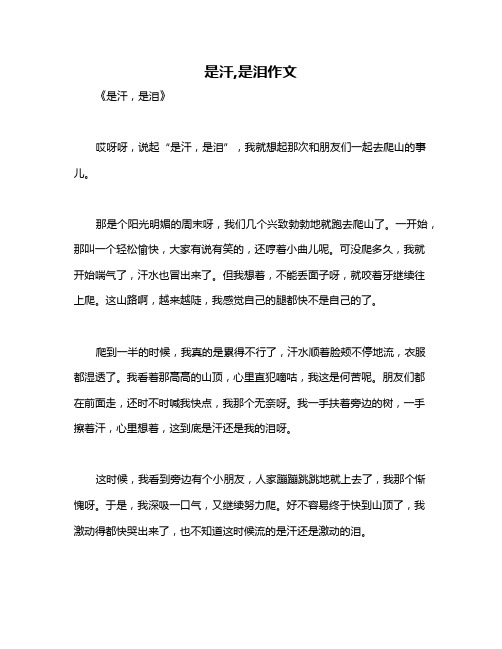 是汗,是泪作文

《是汗，是泪》

哎呀呀，说起“是汗，是泪”，我就想起那次和朋友们一起去爬山的事儿。

那是个阳光明媚的周末呀，我们几个兴致勃勃地就跑去爬山了。一开始，那叫一个轻松愉快，大家有说有笑的，还哼着小曲儿呢。可没爬多久，我就开始喘气了，汗水也冒出来了。但我想着，不能丢面子呀，就咬着牙继续往上爬。这山路啊，越来越陡，我感觉自己的腿都快不是自己的了。

爬到一半的时候，我真的是累得不行了，汗水顺着脸颊不停地流，衣服都湿透了。我看着那高高的山顶，心里直犯嘀咕，我这是何苦呢。朋友们都在前面走，还时不时喊我快点，我那个无奈呀。我一手扶着旁边的树，一手擦着汗，心里想着，这到底是汗还是我的泪呀。

这时候，我看到旁边有个小朋友，人家蹦蹦跳跳地就上去了，我那个惭愧呀。于是，我深吸一口气，又继续努力爬。好不容易终于快到山顶了，我激动得都快哭出来了，也不知道这时候流的是汗还是激动的泪。